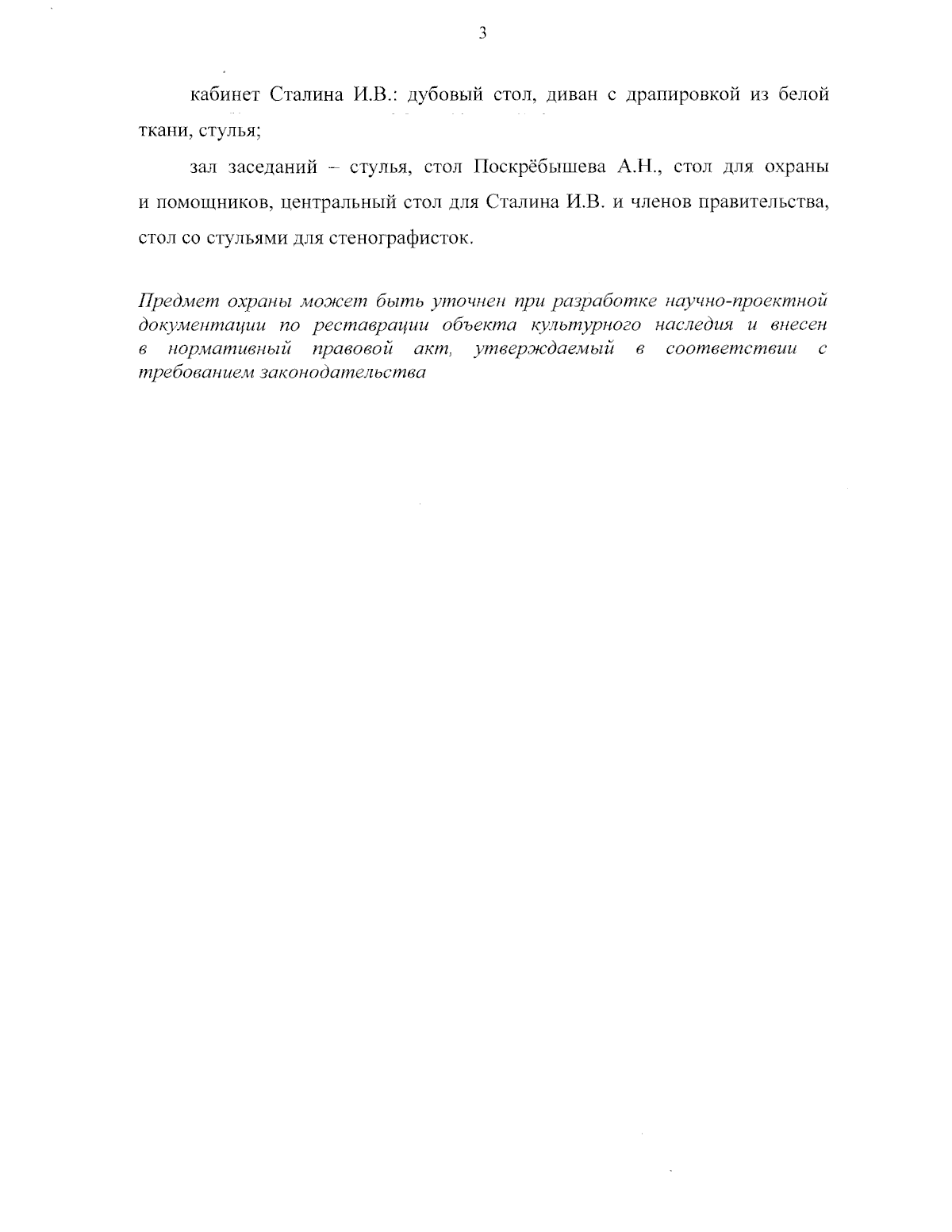 3

кабинет Сталина И.В.: дубовый стол, диван с драпировкой из белой ткани, стулья;

зал заседаний – стулья, стол Поскрёбышева А.Н., стол для охраны и помощников, центральный стол для Сталина И.В. и членов правительства, стол со стульями для стенографисток.

Предмет охраны может быть уточнен при разработке научно-проектной документации по реставрации объекта культурного наследия и внесен в нормативный правовой акт, утверждаемый в соответствии с требованием законодательства